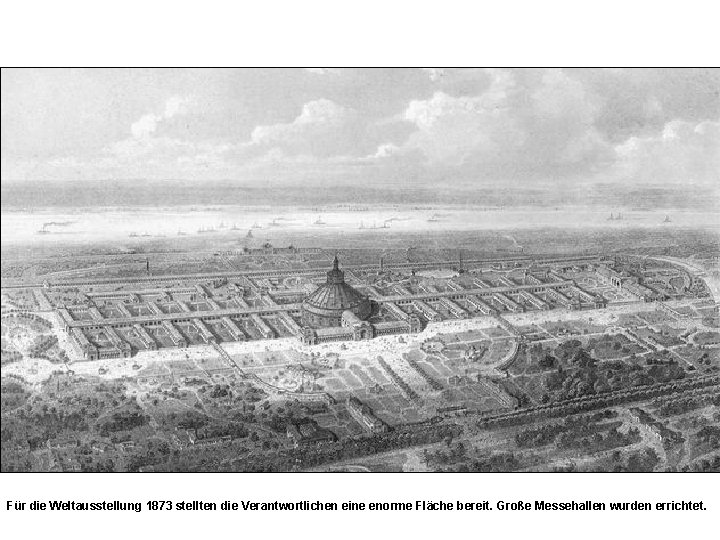 Für die Weltausstellung 1873 stellten die Verantwortlichen eine enorme Fläche bereit. Große Messehallen wurden errichtet.